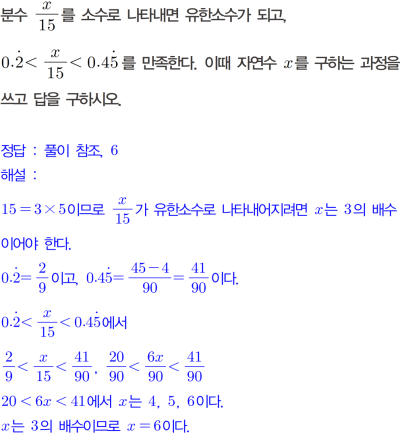 분수 $\frac{x}{15}$를 소수로 나타내면 유한소수가 되고,

$0.\dot{2}<\frac{x}{15}<0.4\dot{5}$를 만족한다. 이때 자연수 $x$를 구하는 과정을 쓰고 답을 구하시오.

정답 : 풀이 참조, 6
해설 :

$15=3\times5$이므로 $\frac{x}{15}$가 유한소수로 나타내어지려면 $x$는 3의 배수이어야 한다.

$0.\dot{2}=\frac{2}{9}$이고, $0.4\dot{5}=\frac{45-4}{90}=\frac{41}{90}$이다.

$0.\dot{2}<\frac{x}{15}<0.4\dot{5}$에서

$\frac{2}{9}<\frac{x}{15}<\frac{41}{90}$, $\frac{20}{90}<\frac{6x}{90}<\frac{41}{90}$

$20<6x<41$에서 $x$는 4, 5, 6이다.

$x$는 3의 배수이므로 $x=6$이다.